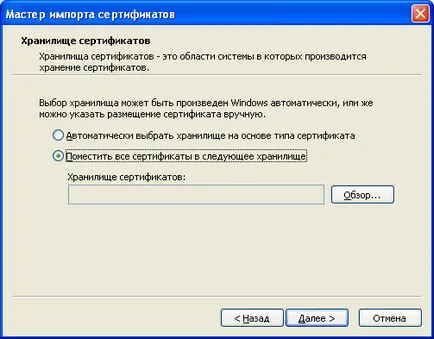 Мастер импорта сертификатов

Хранилище сертификатов

Хранилища сертификатов - это области системы в которых производится хранение сертификатов.

Выбор хранилища может быть произведен Windows автоматически, или же можно указать размещение сертификата вручную.

Автоматически выбрать хранилище на основе типа сертификата

Поместить все сертификаты в следующее хранилище

Хранилище сертификатов:

Обзор...

< Назад

Далее >

Отмена